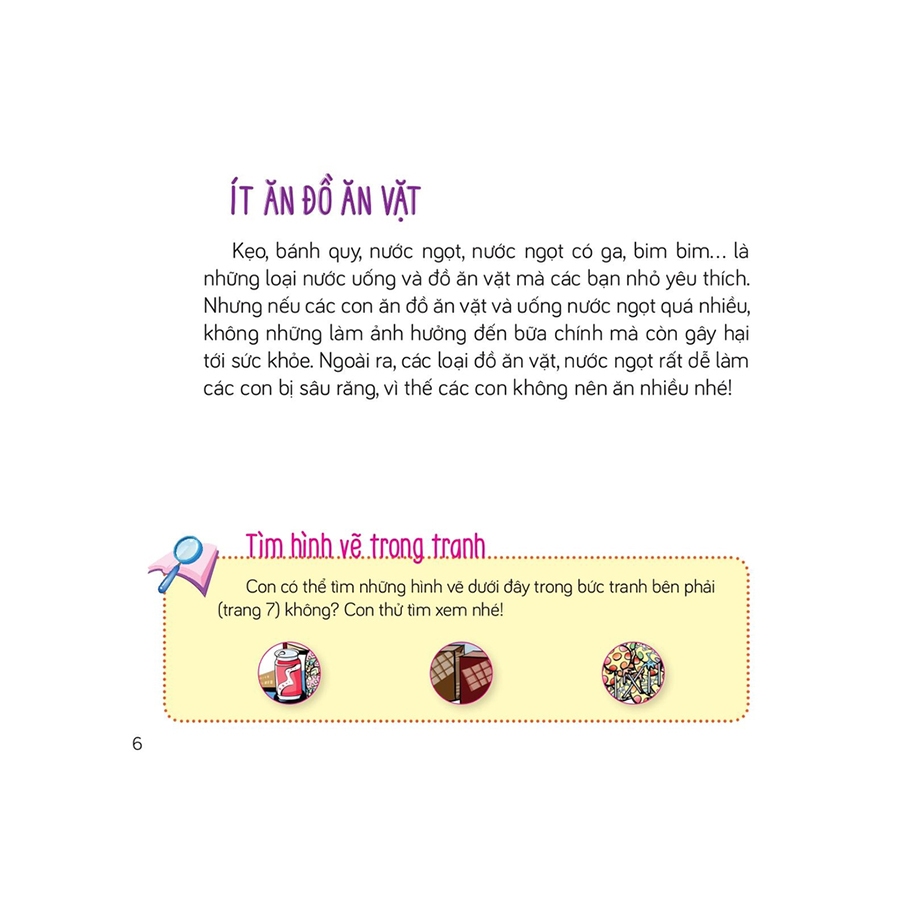 ÍT ĂN ĐỒ ĂN VẶT

Kẹo, bánh quy, nước ngọt, nước ngọt có ga, bim bim... là những loại nước uống và đồ ăn vặt mà các bạn nhỏ yêu thích. Nhưng nếu các con ăn đồ ăn vặt và uống nước ngọt quá nhiều, không những làm ảnh hưởng đến bữa chính mà còn gây hại tới sức khỏe. Ngoài ra, các loại đồ ăn vặt, nước ngọt rất dễ làm các con bị sâu răng, vì thế các con không nên ăn nhiều nhé!

Tìm hình vẽ trong tranh

Con có thể tìm những hình vẽ dưới đây trong bức tranh bên phải (trang 7) không? Con thử tìm xem nhé!

6